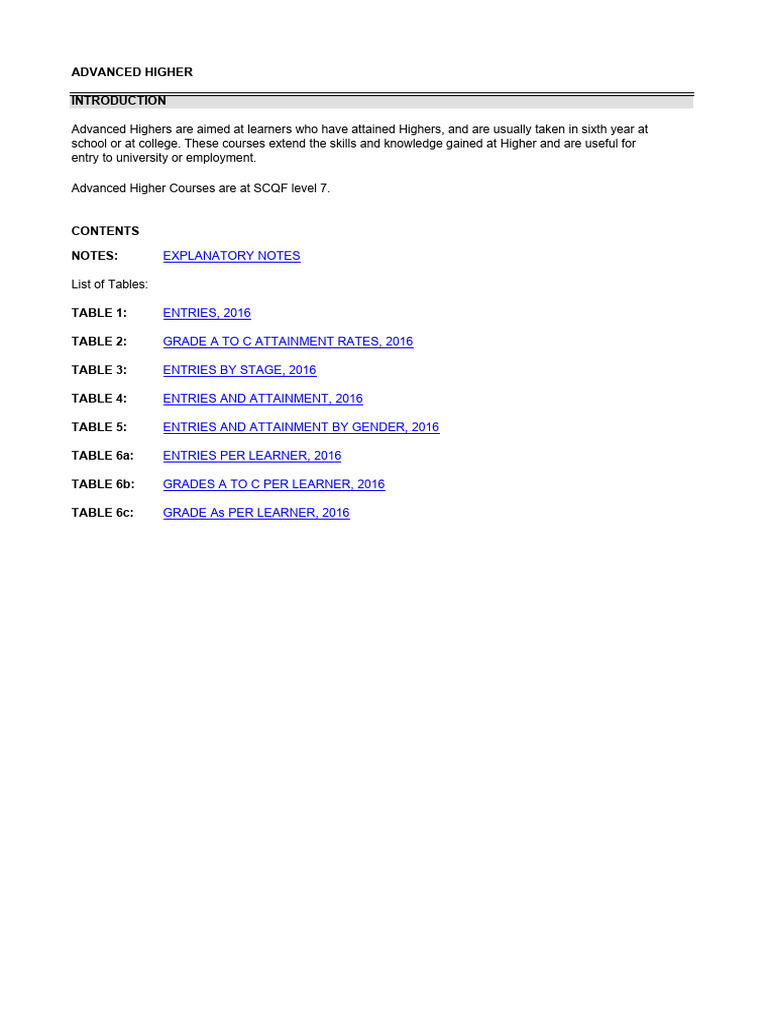 ADVANCED HIGHER

INTRODUCTION

Advanced Highers are aimed at learners who have attained Highers, and are usually taken in sixth year at school or at college. These courses extend the skills and knowledge gained at Higher and are useful for entry to university or employment.

Advanced Higher Courses are at SCQF level 7.

CONTENTS

NOTES: EXPLANATORY NOTES

List of Tables:

TABLE 1: ENTRIES, 2016

TABLE 2: GRADE A TO C ATTAINMENT RATES, 2016

TABLE 3: ENTRIES BY STAGE, 2016

TABLE 4: ENTRIES AND ATTAINMENT, 2016

TABLE 5: ENTRIES AND ATTAINMENT BY GENDER, 2016

TABLE 6a: ENTRIES PER LEARNER, 2016

TABLE 6b: GRADES A TO C PER LEARNER, 2016

TABLE 6c: GRADE As PER LEARNER, 2016